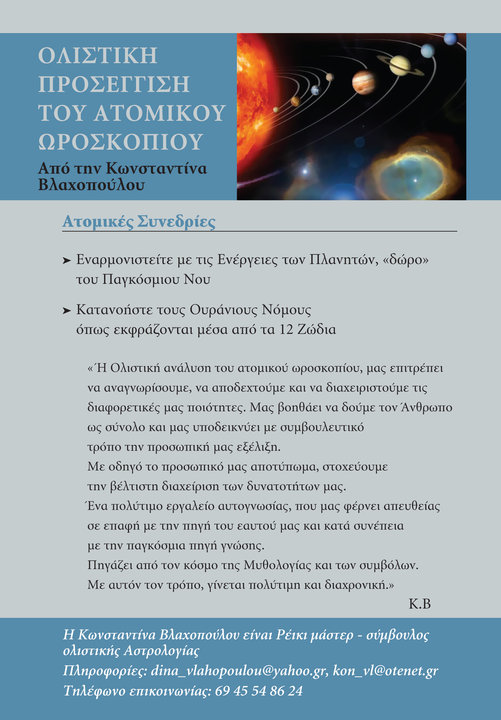 ΟΛΙΣΤΙΚΗ ΠΡΟΣΕΓΓΙΣΗ ΤΟΥ ΑΤΟΜΙΚΟΥ ΩΡΟΣΚΟΠΙΟΥ

Από την Κωνσταντίνα Βλαχοπούλου

Ατομικές Συνεδρίες

➤ Εναρμονιστείτε με τις Ενέργειες των Πλανητών, «δώρο» του Παγκόσμιου Νου

➤ Κατανοήστε τους Ουράνιους Νόμους όπως εκφράζονται μέσα από τα 12 Ζώδια

«Ή Ολιστική ανάλυση του ατομικού ωροσκοπίου, μας επιτρέπει να αναγνωρίσουμε, να αποδεχτούμε και να διαχειριστούμε τις διαφορετικές μας ποιότητες. Μας βοηθάει να δούμε τον Άνθρωπο ως σύνολο και μας υποδεικνύει με συμβουλευτικό τρόπο την προσωπική μας εξέλιξη.
Με οδηγό το προσωπικό μας αποτύπωμα, στοχεύουμε την βέλτιστη διαχείριση των δυνατοτήτων μας.
Ένα πολύτιμο εργαλείο αυτογνωσίας, που μας φέρνει απευθείας σε επαφή με την πηγή του εαυτού μας και κατά συνέπεια με την παγκόσμια πηγή γνώσης.
Πηγάζει από τον κόσμο της Μυθολογίας και των συμβόλων.
Με αυτόν τον τρόπο, γίνεται πολύτιμη και διαχρονική.»
Κ.Β

Η Κωνσταντίνα Βλαχοπούλου είναι Ρέικι μάστερ - σύμβουλος ολιστικής Αστρολογίας
Πληροφορίες: dina_vlahopoulou@yahoo.gr, kon_vl@otenet.gr
Τηλέφωνο επικοινωνίας: 69 45 54 86 24